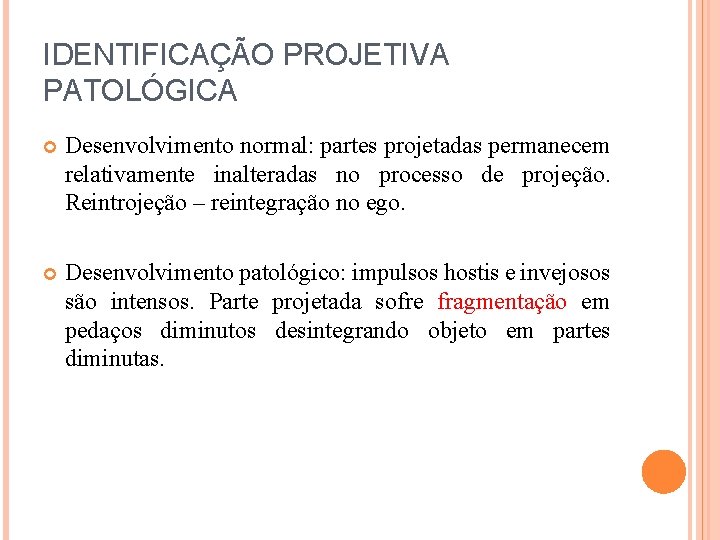 IDENTIFICAÇÃO PROJETIVA PATOLÓGICA

Desenvolvimento normal: partes projetadas permanecem relativamente inalteradas no processo de projeção. Reintrojeção – reintegração no ego.

Desenvolvimento patológico: impulsos hostis e invejosos são intensos. Parte projetada sofre fragmentação em pedaços diminutos desintegrando objeto em partes diminutas.